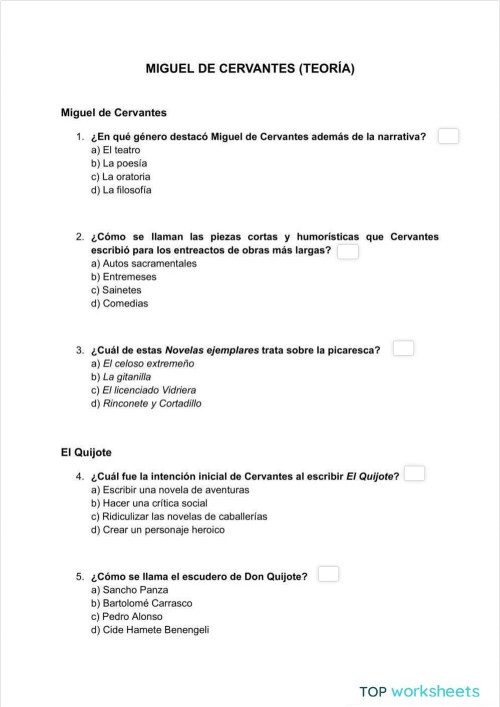 MIGUEL DE CERVANTES (TEORÍA)

Miguel de Cervantes

1. ¿En qué género destacó Miguel de Cervantes además de la narrativa?
a) El teatro
b) La poesía
c) La oratoria
d) La filosofía

2. ¿Cómo se llaman las piezas cortas y humorísticas que Cervantes escribió para los entreactos de obras más largas?
a) Autos sacramentales
b) Entremeses
c) Sainetes
d) Comedias

3. ¿Cuál de estas Novelas ejemplares trata sobre la picaresca?
a) El celoso extremeño
b) La gitanilla
c) El licenciado Vidriera
d) Rinconete y Cortadillo

El Quijote

4. ¿Cuál fue la intención inicial de Cervantes al escribir El Quijote?
a) Escribir una novela de aventuras
b) Hacer una crítica social
c) Ridiculizar las novelas de caballerías
d) Crear un personaje heroico

5. ¿Cómo se llama el escudero de Don Quijote?
a) Sancho Panza
b) Bartolomé Carrasco
c) Pedro Alonso
d) Cide Hamete Benengeli

TOP worksheets